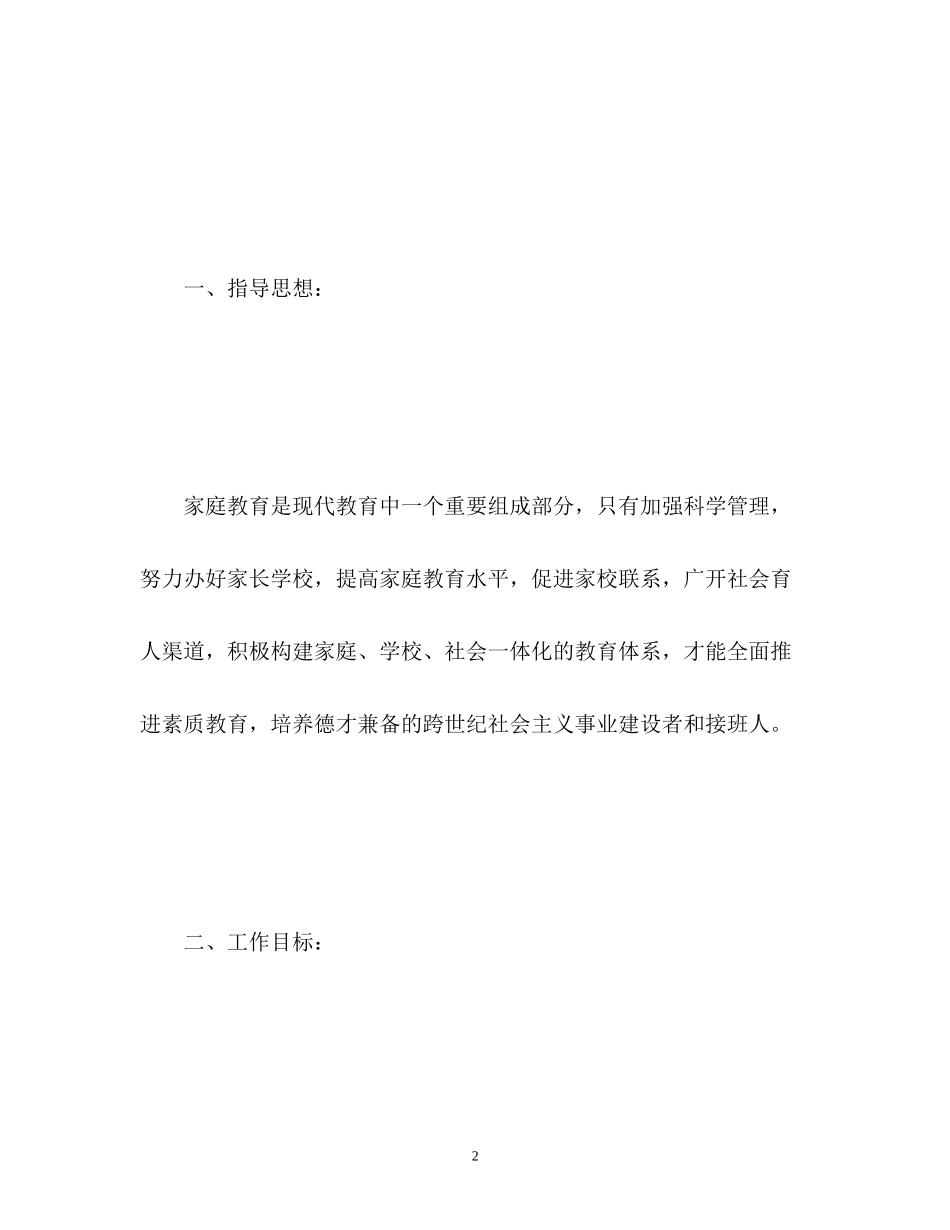 一、指导思想：

家庭教育是现代教育中一个重要组成部分，只有加强科学管理，努力办好家长学校，提高家庭教育水平，促进家校联系，广开社会育人渠道，积极构建家庭、学校、社会一体化的教育体系，才能全面推进素质教育，培养德才兼备的跨世纪社会主义事业建设者和接班人。

二、工作目标：

2